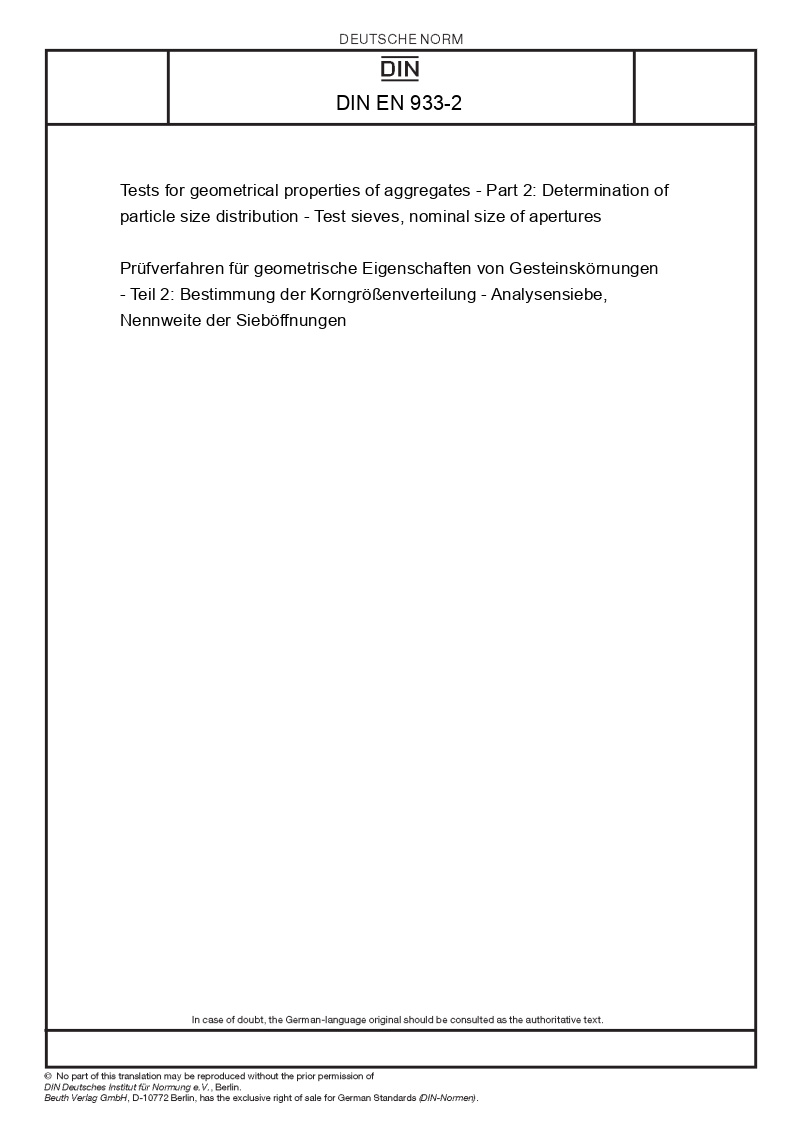 DEUTSCHE NORM

DIN

DIN EN 933-2

Tests for geometrical properties of aggregates - Part 2: Determination of particle size distribution - Test sieves, nominal size of apertures

Prüfverfahren für geometrische Eigenschaften von Gesteinskörnungen - Teil 2: Bestimmung der Korngrößenverteilung - Analysensiebe, Nennweite der Sieböffnungen

In case of doubt, the German-language original should be consulted as the authoritative text.

© No part of this translation may be reproduced without the prior permission of DIN Deutsches Institut für Normung e.V., Berlin.
Beuth Verlag GmbH, D-10772 Berlin, has the exclusive right of sale for German Standards (DIN-Normen).